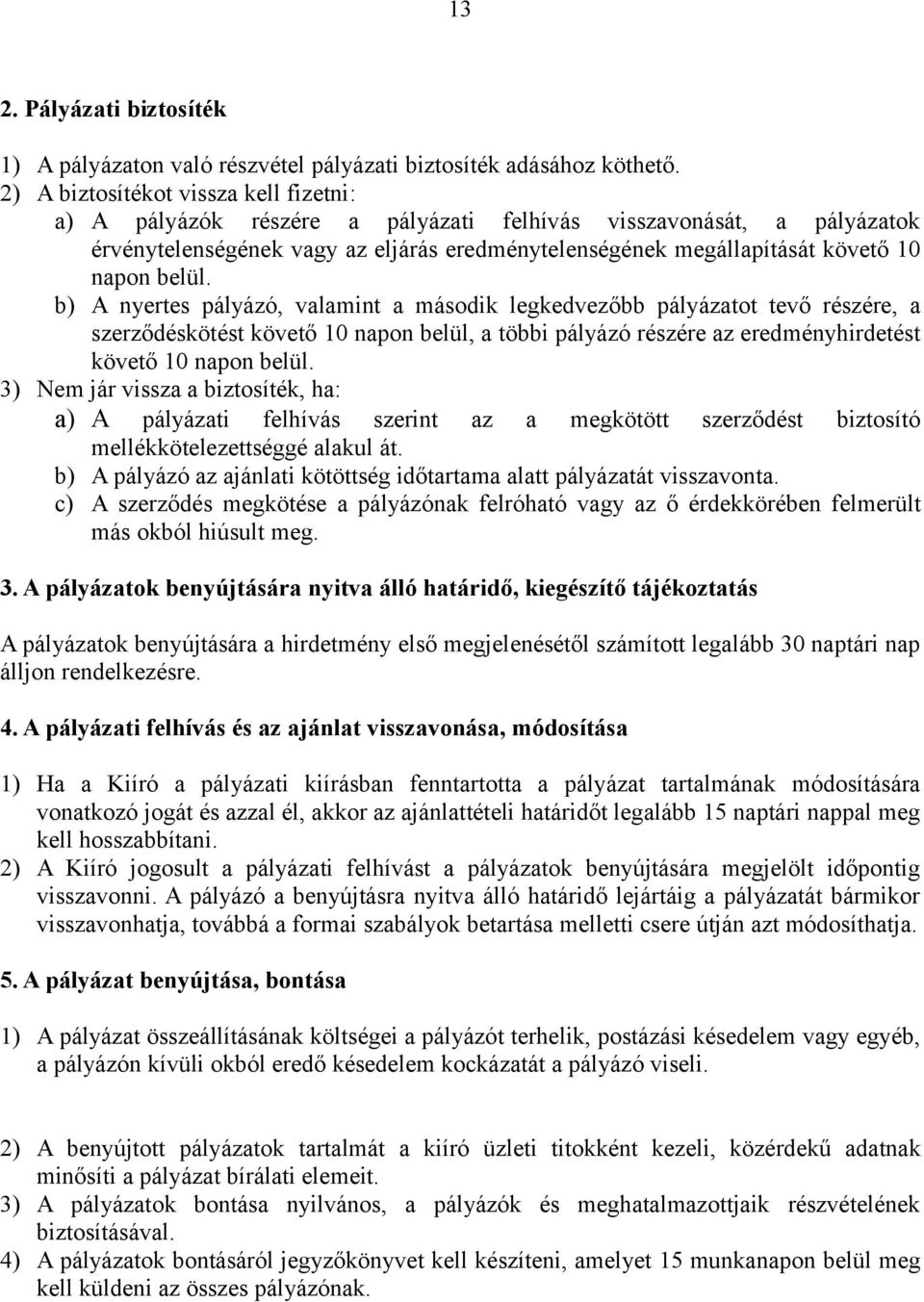 13

2. Pályázati biztosíték

1) A pályázaton való részvétel pályázati biztosíték adásához köthető.
2) A biztosítékot vissza kell fizetni:
a) A pályázók részére a pályázati felhívás visszavonását, a pályázatok érvénytelenségének vagy az eljárás eredménytelenségének megállapítását követő 10 napon belül.
b) A nyertes pályázó, valamint a második legkedvezőbb pályázatot tevő részére, a szerződéskötést követő 10 napon belül, a többi pályázó részére az eredményhirdetést követő 10 napon belül.
3) Nem jár vissza a biztosíték, ha:
a) A pályázati felhívás szerint az a megkötött szerződést biztosító mellékkötelezettséggé alakul át.
b) A pályázó az ajánlati kötöttség időtartama alatt pályázatát visszavonta.
c) A szerződés megkötése a pályázónak felróható vagy az ő érdekkörében felmerült más okból hiúsult meg.

3. A pályázatok benyújtására nyitva álló határidő, kiegészítő tájékoztatás

A pályázatok benyújtására a hirdetmény első megjelenésétől számított legalább 30 naptári nap álljon rendelkezésre.

4. A pályázati felhívás és az ajánlat visszavonása, módosítása

1) Ha a Kiíró a pályázati kiírásban fenntartotta a pályázat tartalmának módosítására vonatkozó jogát és azzal él, akkor az ajánlattételi határidőt legalább 15 naptári nappal meg kell hosszabbítani.
2) A Kiíró jogosult a pályázati felhívást a pályázatok benyújtására megjelölt időpontig visszavonni. A pályázó a benyújtásra nyitva álló határidő lejártáig a pályázatát bármikor visszavonhatja, továbbá a formai szabályok betartása melletti csere útján azt módosíthatja.

5. A pályázat benyújtása, bontása

1) A pályázat összeállításának költségei a pályázót terhelik, postázási késedelem vagy egyéb, a pályázón kívüli okból eredő késedelem kockázatát a pályázó viseli.

2) A benyújtott pályázatok tartalmát a kiíró üzleti titokként kezeli, közérdekű adatnak minősíti a pályázat bírálati elemeit.
3) A pályázatok bontása nyilvános, a pályázók és meghatalmazottjaik részvételének biztosításával.
4) A pályázatok bontásáról jegyzőkönyvet kell készíteni, amelyet 15 munkanapon belül meg kell küldeni az összes pályázónak.